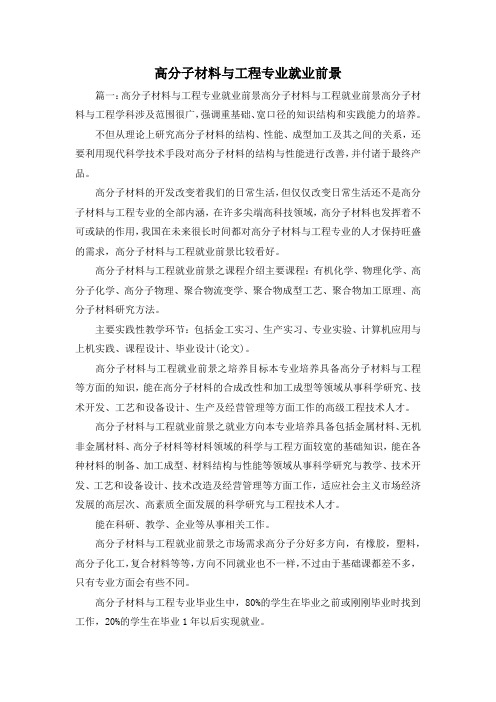 高分子材料与工程专业就业前景

篇一：高分子材料与工程专业就业前景高分子材料与工程就业前景高分子材料与工程学科涉及范围很广，强调重基础、宽口径的知识结构和实践能力的培养。

不但从理论上研究高分子材料的结构、性能、成型加工及其之间的关系，还要利用现代科学技术手段对高分子材料的结构与性能进行改善，并付诸于最终产品。

高分子材料的开发改变着我们的日常生活，但仅仅改变日常生活还不是高分子材料与工程专业的全部内涵，在许多尖端高科技领域，高分子材料也发挥着不可或缺的作用，我国在未来很长时间都对高分子材料与工程专业的人才保持旺盛的需求，高分子材料与工程就业前景比较看好。

高分子材料与工程就业前景之课程介绍主要课程：有机化学、物理化学、高分子化学、高分子物理、聚合物流变学、聚合物成型工艺、聚合物加工原理、高分子材料研究方法。

主要实践性教学环节：包括金工实习、生产实习、专业实验、计算机应用与上机实践、课程设计、毕业设计(论文)。

高分子材料与工程就业前景之培养目标本专业培养具备高分子材料与工程等方面的知识，能在高分子材料的合成改性和加工成型等领域从事科学研究、技术开发、工艺和设备设计、生产及经营管理等方面工作的高级工程技术人才。

高分子材料与工程就业前景之就业方向本专业培养具备包括金属材料、无机非金属材料、高分子材料等材料领域的科学与工程方面较宽的基础知识，能在各种材料的制备、加工成型、材料结构与性能等领域从事科学研究与教学、技术开发、工艺和设备设计、技术改造及经营管理等方面工作，适应社会主义市场经济发展的高层次、高素质全面发展的科学研究与工程技术人才。

能在科研、教学、企业等从事相关工作。

高分子材料与工程就业前景之市场需求高分子分好多方向，有橡胶，塑料，高分子化工，复合材料等等，方向不同就业也不一样，不过由于基础课都差不多，只有专业方面会有些不同。

高分子材料与工程专业毕业生中，80%的学生在毕业之前或刚刚毕业时找到工作，20%的学生在毕业 1 年以后实现就业。